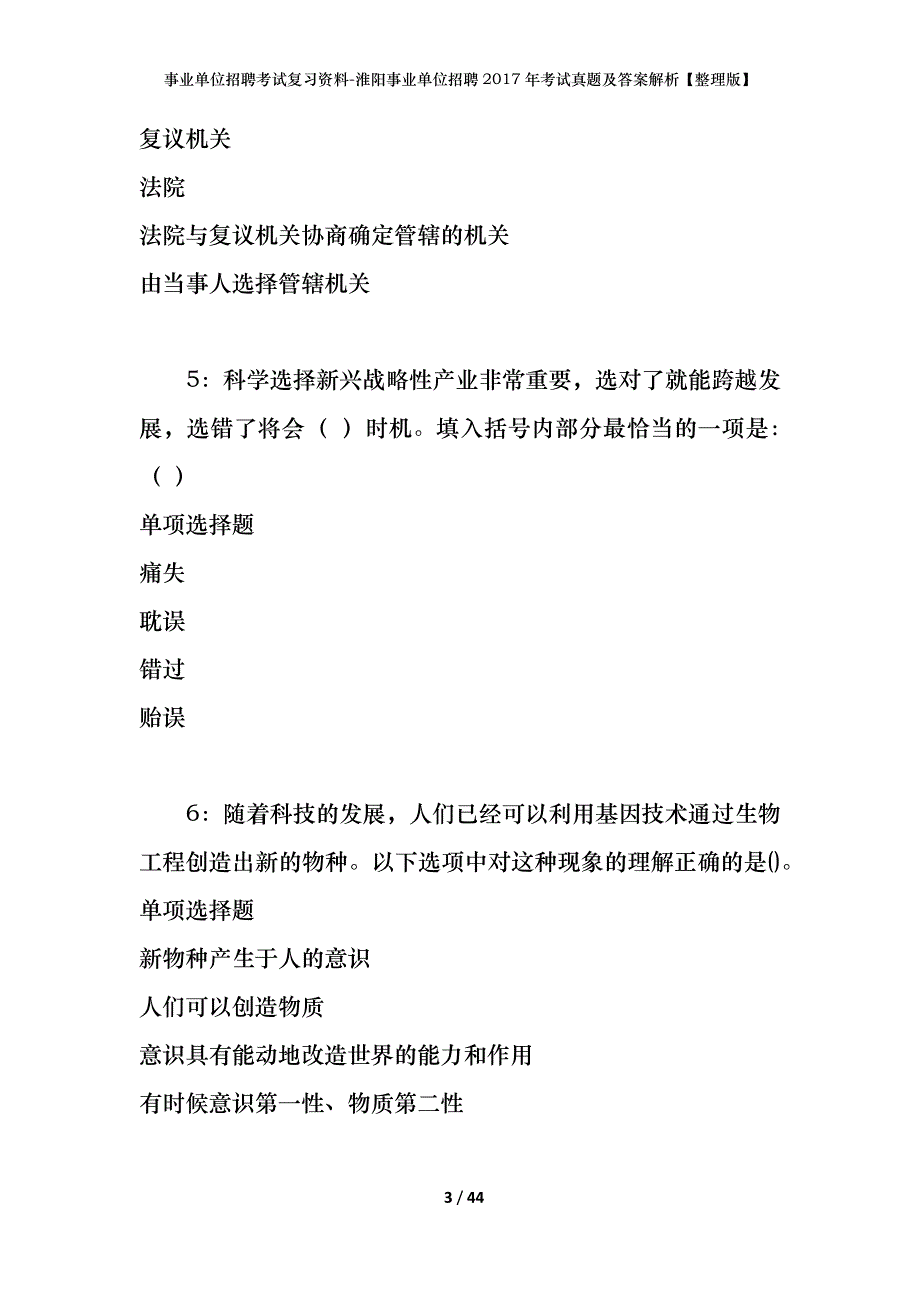 事业单位招聘考试复习资料-淮阳事业单位招聘2017年考试真题及答案解析【整理版】

复议机关

法院

法院与复议机关协商确定管辖的机关

由当事人选择管辖机关

5：科学选择新兴战略性产业非常重要，选对了就能跨越发展，选错了将会（ ）时机。填入括号内部分最恰当的一项是：（ ）

单项选择题

痛失

耽误

错过

贻误

6：随着科技的发展，人们已经可以利用基因技术通过生物工程创造出新的物种。以下选项中对这种现象的理解正确的是()。

单项选择题

新物种产生于人的意识

人们可以创造物质

意识具有能动地改造世界的能力和作用

有时候意识第一性、物质第二性

3 / 44